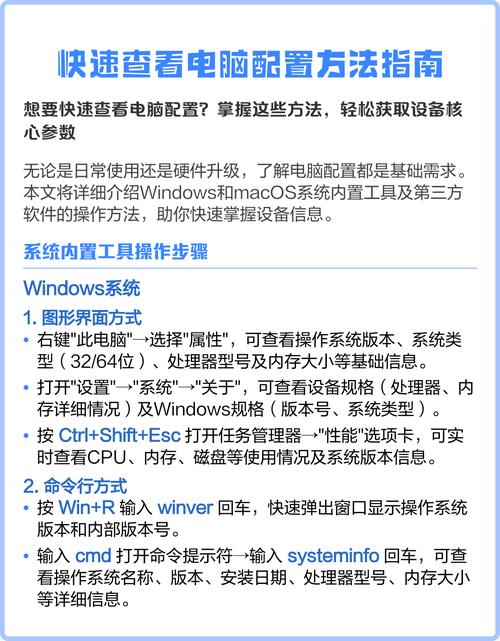 快速查看电脑配置方法指南

想要快速查看电脑配置？掌握这些方法，轻松获取设备核心参数

无论是日常使用还是硬件升级，了解电脑配置都是基础需求。本文将详细介绍Windows和macOS系统内置工具及第三方软件的操作方法，助你快速掌握设备信息。

系统内置工具操作步骤

Windows系统

1. 图形界面方式

• 右键"此电脑"→选择"属性"，可查看操作系统版本、系统类型（32/64位）、处理器型号及内存大小等基础信息。

• 打开"设置"→"系统"→"关于"，可查看设备规格（处理器、内存详细情况）及Windows规格（版本号、系统类型）。

• 按 Ctrl+Shift+Esc 打开任务管理器→"性能"选项卡，可实时查看CPU、内存、磁盘等使用情况及系统版本信息。

2. 命令行方式

• 按 Win+R 输入 winver 回车，快速弹出窗口显示操作系统版本和内部版本号。

• 输入 cmd 打开命令提示符→输入 systeminfo 回车，可查看操作系统名称、版本、安装日期、处理器型号、内存大小等详细信息。